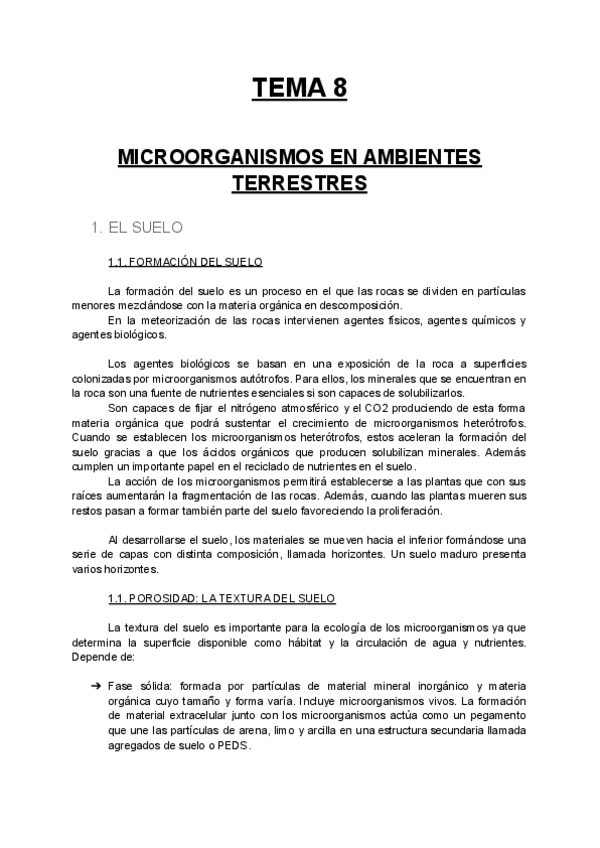 TEMA 8

MICROORGANISMOS EN AMBIENTES TERRESTRES

1. EL SUELO

1.1. FORMACIÓN DEL SUELO

La formación del suelo es un proceso en el que las rocas se dividen en partículas menores mezclándose con la materia orgánica en descomposición.
En la meteorización de las rocas intervienen agentes físicos, agentes químicos y agentes biológicos.

Los agentes biológicos se basan en una exposición de la roca a superficies colonizadas por microorganismos autótrofos. Para ellos, los minerales que se encuentran en la roca son una fuente de nutrientes esenciales si son capaces de solubilizarlos.
Son capaces de fijar el nitrógeno atmosférico y el CO2 produciendo de esta forma materia orgánica que podrá sustentar el crecimiento de microorganismos heterótrofos. Cuando se establecen los microorganismos heterótrofos, estos aceleran la formación del suelo gracias a que los ácidos orgánicos que producen solubilizan minerales. Además cumplen un importante papel en el reciclado de nutrientes en el suelo.
La acción de los microorganismos permitirá establecerse a las plantas que con sus raíces aumentarán la fragmentación de las rocas. Además, cuando las plantas mueren sus restos pasan a formar también parte del suelo favoreciendo la proliferación.

Al desarrollarse el suelo, los materiales se mueven hacia el inferior formándose una serie de capas con distinta composición, llamada horizontes. Un suelo maduro presenta varios horizontes.

1.1. POROSIDAD: LA TEXTURA DEL SUELO

La textura del suelo es importante para la ecología de los microorganismos ya que determina la superficie disponible como hábitat y la circulación de agua y nutrientes. Depende de:

➔ Fase sólida: formada por partículas de material mineral inorgánico y materia orgánica cuyo tamaño y forma varía. Incluye microorganismos vivos. La formación de material extracelular junto con los microorganismos actúa como un pegamento que une las partículas de arena, limo y arcilla en una estructura secundaria llamada agregados de suelo o PEDS.